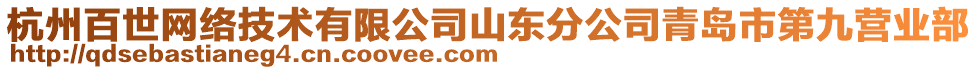 杭州百世网络技术有限公司山东分公司青岛市第九营业部
http://qdsebastianeg4.cn.coovee.com